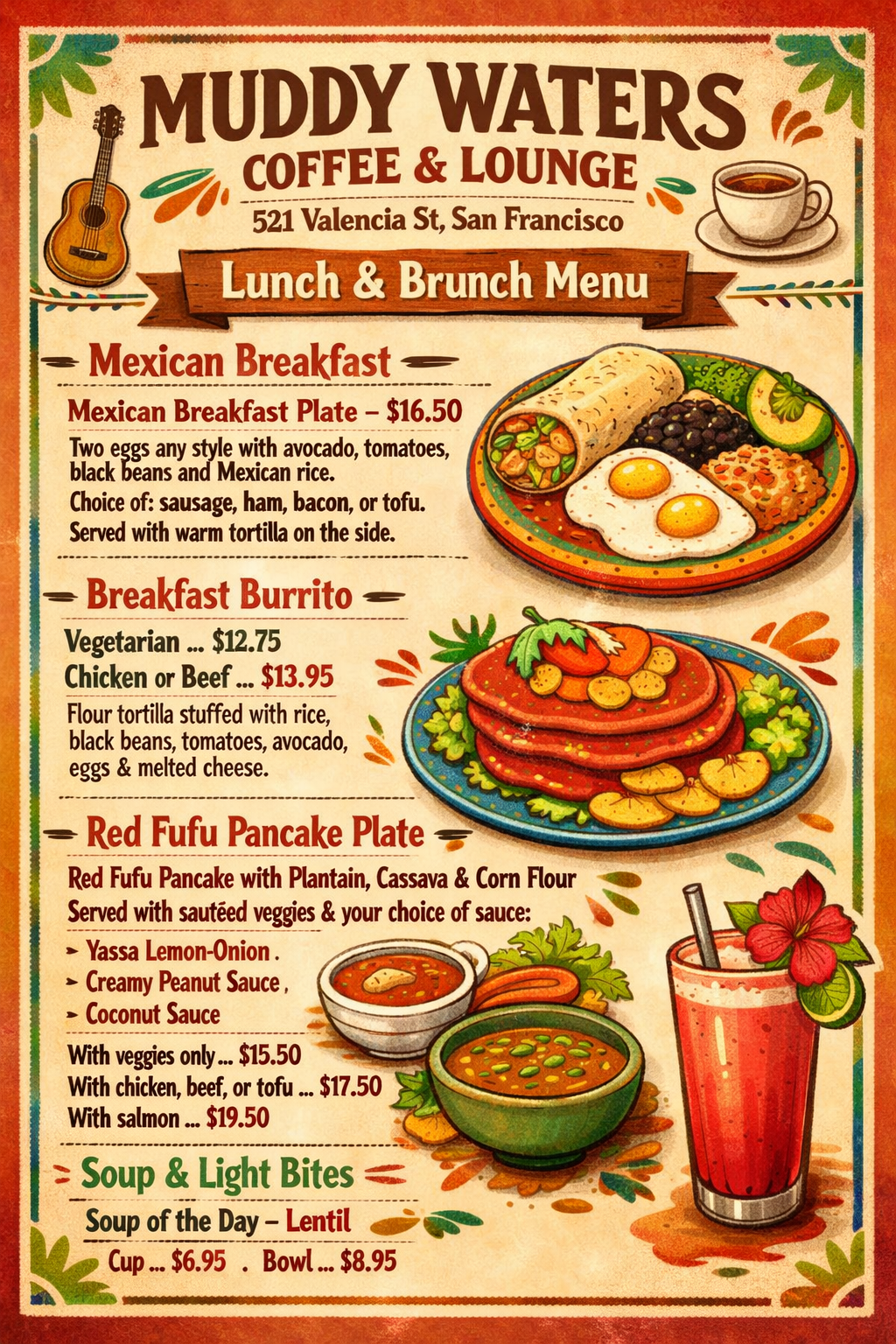 MUDDY WATERS
COFFEE & LOUNGE
521 Valencia St, San Francisco

Lunch & Brunch Menu

Mexican Breakfast

Mexican Breakfast Plate – $16.50

Two eggs any style with avocado, tomatoes, black beans and Mexican rice.

Choice of: sausage, ham, bacon, or tofu.

Served with warm tortilla on the side.

Breakfast Burrito

Vegetarian ... $12.75
Chicken or Beef ... $13.95

Flour tortilla stuffed with rice, black beans, tomatoes, avocado, eggs & melted cheese.

Red Fufu Pancake Plate

Red Fufu Pancake with Plantain, Cassava & Corn Flour
Served with sautéed veggies & your choice of sauce:

➤ Yassa Lemon-Onion .
➤ Creamy Peanut Sauce ,
➤ Coconut Sauce

With veggies only ... $15.50
With chicken, beef, or tofu ... $17.50
With salmon ... $19.50

Soup & Light Bites

Soup of the Day – Lentil
Cup ... $6.95 . Bowl ... $8.95